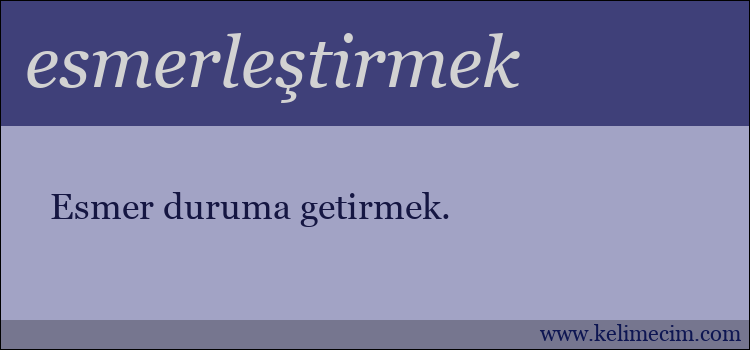 esmerleştirmek

Esmer duruma getirmek.

www.kelimecim.com